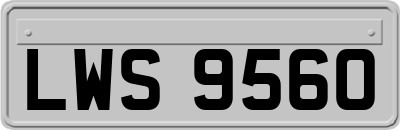 LWS 9560